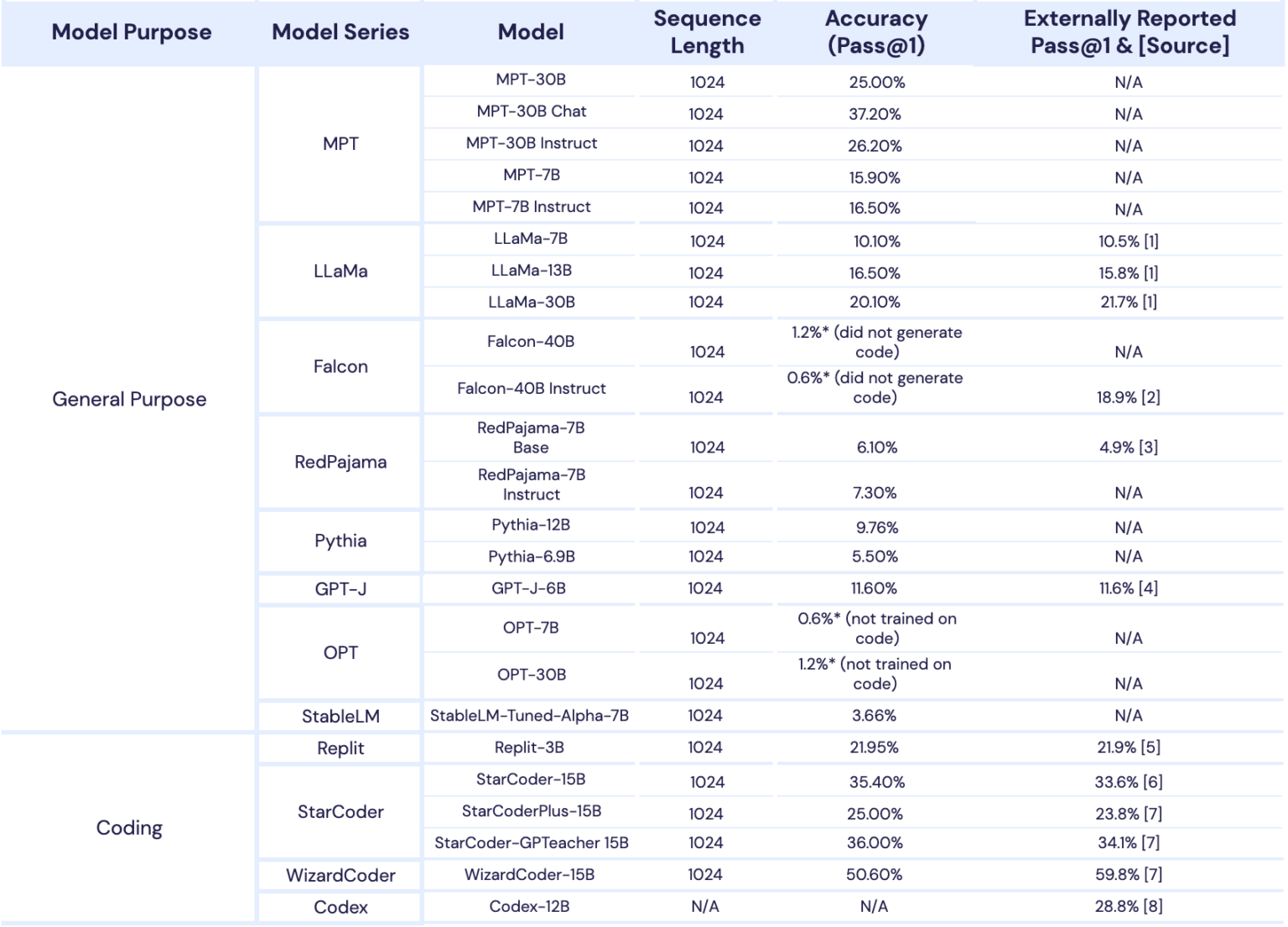 | Model Purpose | Model Series | Model | Sequence Length | Accuracy (Pass@1) | Externally Reported Pass@1 & [Source] |
|---|---|---|---|---|---|
| General Purpose | MPT | MPT-30B | 1024 | 25.00% | N/A |
| | | MPT-30B Chat | 1024 | 37.20% | N/A |
| | | MPT-30B Instruct | 1024 | 26.20% | N/A |
| | | MPT-7B | 1024 | 15.90% | N/A |
| | | MPT-7B Instruct | 1024 | 16.50% | N/A |
| | LLaMa | LLaMa-7B | 1024 | 10.10% | 10.5% [1] |
| | | LLaMa-13B | 1024 | 16.50% | 15.8% [1] |
| | | LLaMa-30B | 1024 | 20.10% | 21.7% [1] |
| | Falcon | Falcon-40B | 1024 | 1.2%* (did not generate code) | N/A |
| | | Falcon-40B Instruct | 1024 | 0.6%* (did not generate code) | 18.9% [2] |
| | RedPajama | RedPajama-7B Base | 1024 | 6.10% | 4.9% [3] |
| | | RedPajama-7B Instruct | 1024 | 7.30% | N/A |
| | Pythia | Pythia-12B | 1024 | 9.76% | N/A |
| | | Pythia-6.9B | 1024 | 5.50% | N/A |
| | GPT-J | GPT-J-6B | 1024 | 11.60% | 11.6% [4] |
| | OPT | OPT-7B | 1024 | 0.6%* (not trained on code) | N/A |
| | | OPT-30B | 1024 | 1.2%* (not trained on code) | N/A |
| | StableLM | StableLM-Tuned-Alpha-7B | 1024 | 3.66% | N/A |
| Coding | Replit | Replit-3B | 1024 | 21.95% | 21.9% [5] |
| | StarCoder | StarCoder-15B | 1024 | 35.40% | 33.6% [6] |
| | | StarCoderPlus-15B | 1024 | 25.00% | 23.8% [7] |
| | | StarCoder-GPTeacher 15B | 1024 | 36.00% | 34.1% [7] |
| | WizardCoder | WizardCoder-15B | 1024 | 50.60% | 59.8% [7] |
| | Codex | Codex-12B | N/A | N/A | 28.8% [8] |